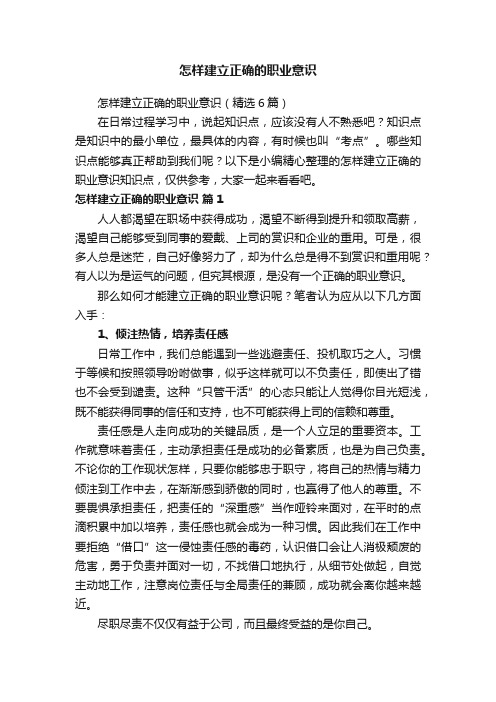 怎样建立正确的职业意识

怎样建立正确的职业意识（精选6篇）

在日常过程学习中，说起知识点，应该没有人不熟悉吧？知识点是知识中的最小单位，最具体的内容，有时候也叫“考点”。哪些知识点能够真正帮助到我们呢？以下是小编精心整理的怎样建立正确的职业意识知识点，仅供参考，大家一起来看看吧。

怎样建立正确的职业意识 篇1

人人都渴望在职场中获得成功，渴望不断得到提升和领取高薪，渴望自己能够受到同事的爱戴、上司的赏识和企业的重用。可是，很多人总是迷茫，自己好像努力了，却为什么总是得不到赏识和重用呢？有人以为是运气的问题，但究其根源，是没有一个正确的职业意识。

那么如何才能建立正确的职业意识呢？笔者认为应从以下几方面入手：

1、倾注热情，培养责任感

日常工作中，我们总能遇到一些逃避责任、投机取巧之人。习惯于等候和按照领导吩咐做事，似乎这样就可以不负责任，即使出了错也不会受到谴责。这种“只管干活”的心态只能让人觉得你目光短浅，既不能获得同事的信任和支持，也不可能获得上司的信赖和尊重。

责任感是人走向成功的关键品质，是一个人立足的重要资本。工作就意味着责任，主动承担责任是成功的必备素质，也是为自己负责。不论你的工作现状怎样，只要你能够忠于职守，将自己的热情与精力倾注到工作中去，在渐渐感到骄傲的同时，也赢得了他人的尊重。不要畏惧承担责任，把责任的“深重感”当作哑铃来面对，在平时的点滴积累中加以培养，责任感也就会成为一种习惯。因此我们在工作中要拒绝“借口”这一侵蚀责任感的毒药，认识借口会让人消极颓废的危害，勇于负责并面对一切，不找借口地执行，从细节处做起，自觉主动地工作，注意岗位责任与全局责任的兼顾，成功就会离你越来越近。

尽职尽责不仅仅有益于公司，而且最终受益的是你自己。